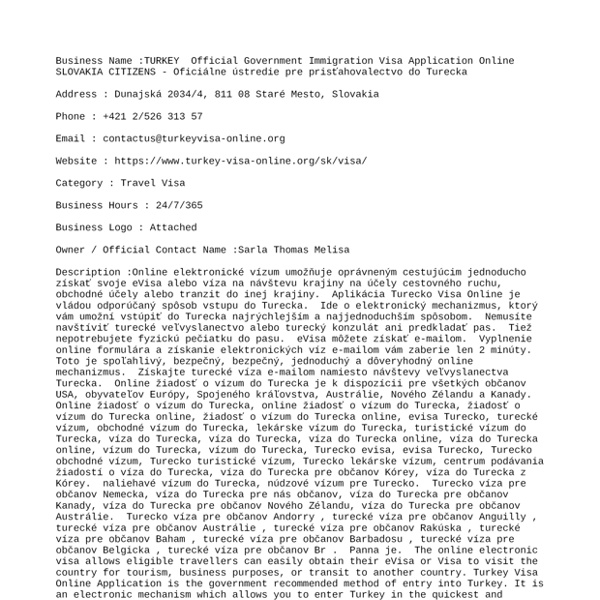 Business Name :TURKEY Official Government Immigration Visa Application Online SLOVAKIA CITIZENS - Oficiálne ústredie pre prisťahovalectvo do Turecka

Address : Dunajská 2034/4, 811 08 Staré Mesto, Slovakia

Phone : +421 2/526 313 57

Email : contactus@turkeyvisa-online.org

Website : https://www.turkey-visa-online.org/sk/visa/

Category : Travel Visa

Business Hours : 24/7/365

Business Logo : Attached

Owner / Official Contact Name :Sarla Thomas Melisa

Description :Online elektronické vízum umožňuje oprávneným cestujúcim jednoducho získať svoje eVisa alebo víza na návštevu krajiny na účely cestovného ruchu, obchodné účely alebo tranzit do inej krajiny. Aplikácia Turecko Visa Online je vládou odporúčaný spôsob vstupu do Turecka. Ide o elektronický mechanizmus, ktorý vám umožní vstúpiť do Turecka najrýchlejším a najjednoduchším spôsobom. Nemusíte navštíviť turecké veľvyslanectvo alebo turecký konzulát ani predkladať pas. Tiež nepotrebujete fyzickú pečiatku do pasu. eVisa môžete získať e-mailom. Vyplnenie online formulára a získanie elektronických víz e-mailom vám zaberie len 2 minúty. Toto je spoľahlivý, bezpečný, bezpečný, jednoduchý a dôveryhodný online mechanizmus. Získajte turecké víza e-mailom namiesto návštevy veľvyslanectva Turecka. Online žiadosť o vízum do Turecka je k dispozícii pre všetkých občanov USA, obyvateľov Európy, Spojeného kráľovstva, Austrálie, Nového Zélandu a Kanady. Online žiadosť o vízum do Turecka, online žiadosť o vízum do Turecka, žiadosť o vízum do Turecka online, žiadosť o vízum do Turecka online, evisa Turecko, turecké vízum, obchodné vízum do Turecka, lekárske vízum do Turecka, turistické vízum do Turecka, víza do Turecka, víza do Turecka, víza do Turecka online, víza do Turecka online, vízum do Turecka, vízum do Turecka, Turecko evisa, evisa Turecko, Turecko obchodné vízum, Turecko turistické vízum, Turecko lekárske vízum, centrum podávania žiadostí o víza do Turecka, víza do Turecka pre občanov Kórey, víza do Turecka z Kórey. naliehavé vízum do Turecka, núdzové vízum pre Turecko. Turecko víza pre občanov Nemecka, víza do Turecka pre nás občanov, víza do Turecka pre občanov Kanady, víza do Turecka pre občanov Nového Zélandu, víza do Turecka pre občanov Austrálie. Turecko víza pre občanov Andorry , turecké víza pre občanov Anguilly , turecké víza pre občanov Austrálie , turecké víza pre občanov Rakúska , turecké víza pre občanov Baham , turecké víza pre občanov Barbadosu , turecké víza pre občanov Belgicka , turecké víza pre občanov Br . Panna je. The online electronic visa allows eligible travellers can easily obtain their eVisa or Visa to visit the country for tourism, business purposes, or transit to another country. Turkey Visa Online Application is the government recommended method of entry into Turkey. It is an electronic mechanism which allows you to enter Turkey in the quickest and